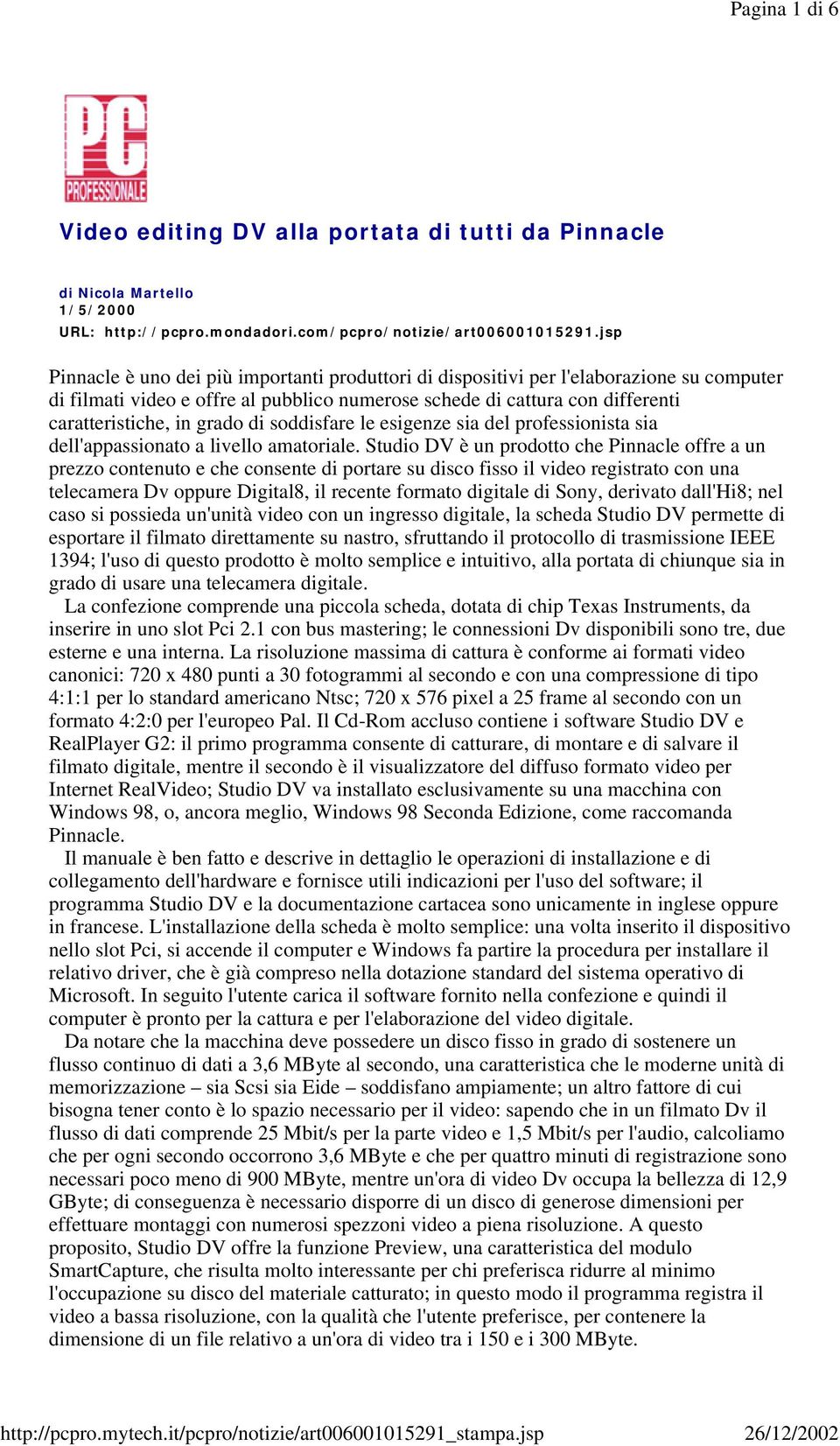 Pagina 1 di 6

PC PROFESSIONALE

Video editing DV alla portata di tutti da Pinnacle

di Nicola Martello
1/5/2000
URL: http://pcpro.mondadori.com/pcpro/notizie/art006001015291.jsp

Pinnacle è uno dei più importanti produttori di dispositivi per l'elaborazione su computer di filmati video e offre al pubblico numerose schede di cattura con differenti caratteristiche, in grado di soddisfare le esigenze sia del professionista sia dell'appassionato a livello amatoriale. Studio DV è un prodotto che Pinnacle offre a un prezzo contenuto e che consente di portare su disco fisso il video registrato con una telecamera Dv oppure Digital8, il recente formato digitale di Sony, derivato dall'Hi8; nel caso si possieda un'unità video con un ingresso digitale, la scheda Studio DV permette di esportare il filmato direttamente su nastro, sfruttando il protocollo di trasmissione IEEE 1394; l'uso di questo prodotto è molto semplice e intuitivo, alla portata di chiunque sia in grado di usare una telecamera digitale.

La confezione comprende una piccola scheda, dotata di chip Texas Instruments, da inserire in uno slot Pci 2.1 con bus mastering; le connessioni Dv disponibili sono tre, due esterne e una interna. La risoluzione massima di cattura è conforme ai formati video canonici: 720 x 480 punti a 30 fotogrammi al secondo e con una compressione di tipo 4:1:1 per lo standard americano Ntsc; 720 x 576 pixel a 25 frame al secondo con un formato 4:2:0 per l'europeo Pal. Il Cd-Rom accluso contiene i software Studio DV e RealPlayer G2: il primo programma consente di catturare, di montare e di salvare il filmato digitale, mentre il secondo è il visualizzatore del diffuso formato video per Internet RealVideo; Studio DV va installato esclusivamente su una macchina con Windows 98, o, ancora meglio, Windows 98 Seconda Edizione, come raccomanda Pinnacle.

Il manuale è ben fatto e descrive in dettaglio le operazioni di installazione e di collegamento dell'hardware e fornisce utili indicazioni per l'uso del software; il programma Studio DV e la documentazione cartacea sono unicamente in inglese oppure in francese. L'installazione della scheda è molto semplice: una volta inserito il dispositivo nello slot Pci, si accende il computer e Windows fa partire la procedura per installare il relativo driver, che è già compreso nella dotazione standard del sistema operativo di Microsoft. In seguito l'utente carica il software fornito nella confezione e quindi il computer è pronto per la cattura e per l'elaborazione del video digitale.

Da notare che la macchina deve possedere un disco fisso in grado di sostenere un flusso continuo di dati a 3,6 MByte al secondo, una caratteristica che le moderne unità di memorizzazione – sia Scsi sia Eide – soddisfano ampiamente; un altro fattore di cui bisogna tener conto è lo spazio necessario per il video: sapendo che in un filmato Dv il flusso di dati comprende 25 Mbit/s per la parte video e 1,5 Mbit/s per l'audio, calcoliamo che per ogni secondo occorrono 3,6 MByte e che per quattro minuti di registrazione sono necessari poco meno di 900 MByte, mentre un'ora di video Dv occupa la bellezza di 12,9 GByte; di conseguenza è necessario disporre di un disco di generose dimensioni per effettuare montaggi con numerosi spezzoni video a piena risoluzione. A questo proposito, Studio DV offre la funzione Preview, una caratteristica del modulo SmartCapture, che risulta molto interessante per chi preferisca ridurre al minimo l'occupazione su disco del materiale catturato; in questo modo il programma registra il video a bassa risoluzione, con la qualità che l'utente preferisce, per contenere la dimensione di un file relativo a un'ora di video tra i 150 e i 300 MByte.

http://pcpro.mytech.it/pcpro/notizie/art006001015291_stampa.jsp 26/12/2002